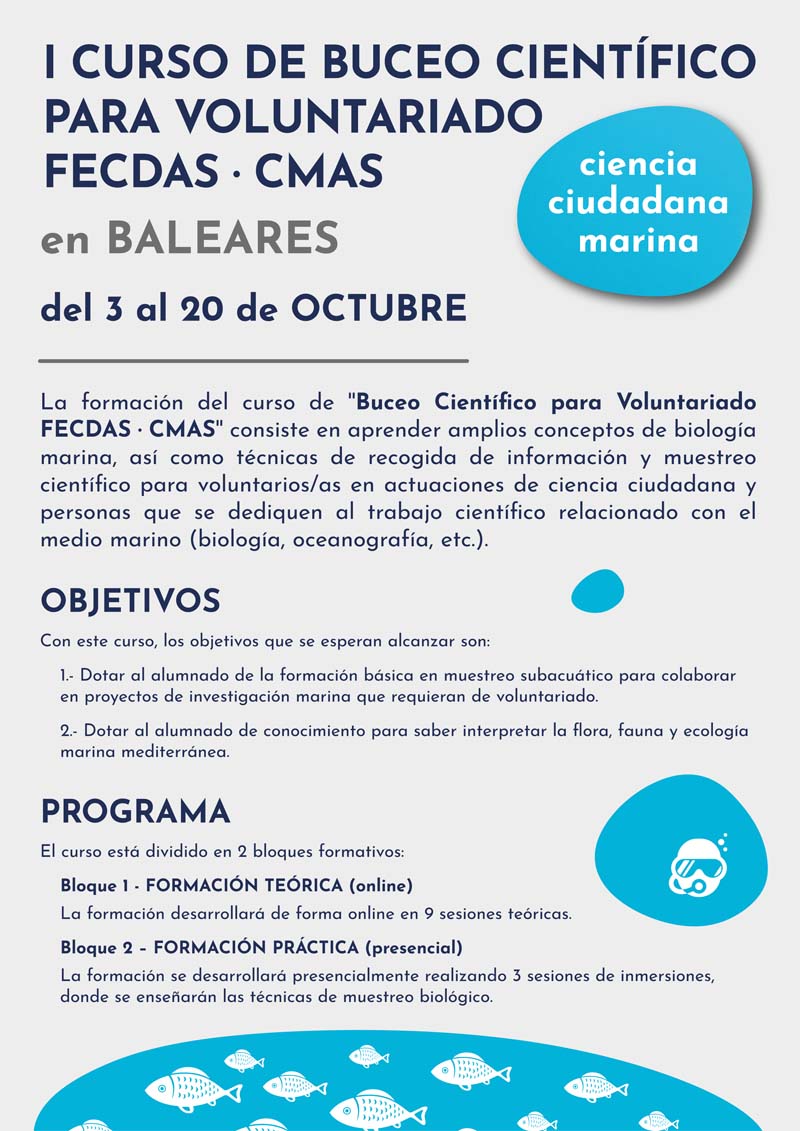 I CURSO DE BUCEO CIENTÍFICO PARA VOLUNTARIADO FECDAS · CMAS

ciencia ciudadana marina

en BALEARES

del 3 al 20 de OCTUBRE

La formación del curso de "Buceo Científico para Voluntariado FECDAS · CMAS" consiste en aprender amplios conceptos de biología marina, así como técnicas de recogida de información y muestreo científico para voluntarios/as en actuaciones de ciencia ciudadana y personas que se dediquen al trabajo científico relacionado con el medio marino (biología, oceanografía, etc.).

OBJETIVOS

Con este curso, los objetivos que se esperan alcanzar son:

1.- Dotar al alumnado de la formación básica en muestreo subacuático para colaborar en proyectos de investigación marina que requieran de voluntariado.

2.- Dotar al alumnado de conocimiento para saber interpretar la flora, fauna y ecología marina mediterránea.

PROGRAMA

El curso está dividido en 2 bloques formativos:

Bloque 1 - FORMACIÓN TEÓRICA (online)

La formación desarrollará de forma online en 9 sesiones teóricas.

Bloque 2 – FORMACIÓN PRÁCTICA (presencial)

La formación se desarrollará presencialmente realizando 3 sesiones de inmersiones, donde se enseñarán las técnicas de muestreo biológico.